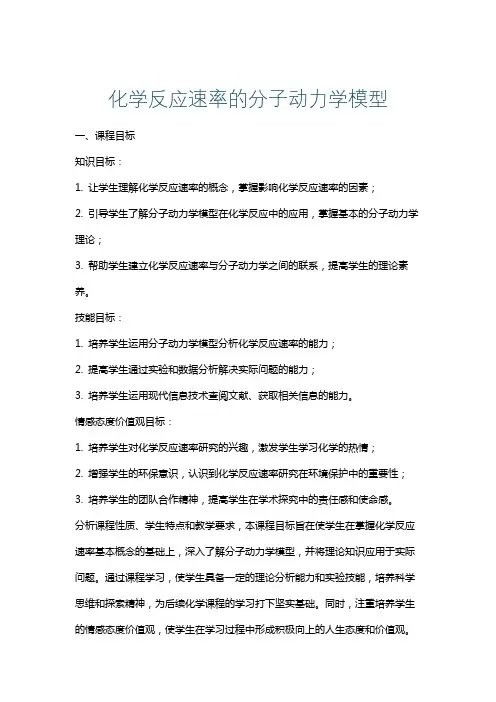 化学反应速率的分子动力学模型

一、课程目标

知识目标：

1. 让学生理解化学反应速率的概念，掌握影响化学反应速率的因素；

2. 引导学生了解分子动力学模型在化学反应中的应用，掌握基本的分子动力学理论；

3. 帮助学生建立化学反应速率与分子动力学之间的联系，提高学生的理论素养。

技能目标：

1. 培养学生运用分子动力学模型分析化学反应速率的能力；

2. 提高学生通过实验和数据分析解决实际问题的能力；

3. 培养学生运用现代信息技术查阅文献、获取相关信息的能力。

情感态度价值观目标：

1. 培养学生对化学反应速率研究的兴趣，激发学生学习化学的热情；

2. 增强学生的环保意识，认识到化学反应速率研究在环境保护中的重要性；

3. 培养学生的团队合作精神，提高学生在学术探究中的责任感和使命感。

分析课程性质、学生特点和教学要求，本课程目标旨在使学生在掌握化学反应速率基本概念的基础上，深入了解分子动力学模型，并将理论知识应用于实际问题。通过课程学习，使学生具备一定的理论分析能力和实验技能，培养科学思维和探索精神，为后续化学课程的学习打下坚实基础。同时，注重培养学生的情感态度价值观，使学生在学习过程中形成积极向上的人生态度和价值观。